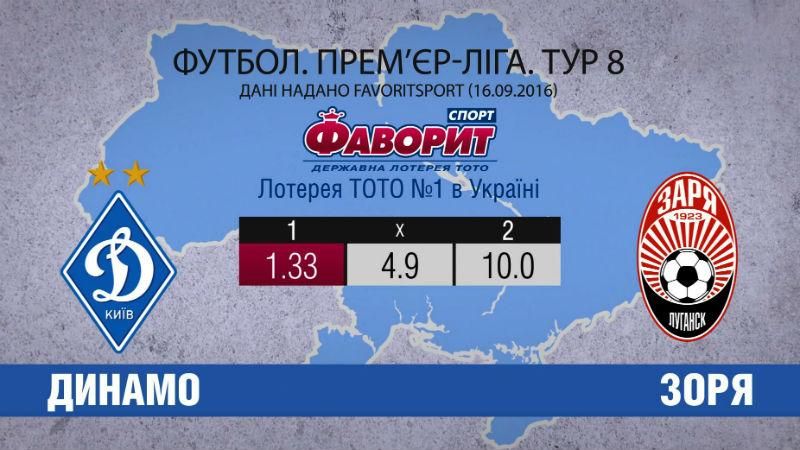 ФУТБОЛ. ПРЕМ'ЄР-ЛІГА. ТУР 8
ДАНІ НАДАНО FAVORITSPORT (16.09.2016)

СПОРТ
ФАВОРИТ
ДЕРЖАВНА ЛОТЕРЕЯ ТОТО
Лотерея ТОТО №1 в Україні

| 1 | x | 2 |
|---|---|---|
| 1.33 | 4.9 | 10.0 |

Д
КИЇВ

ЗАРЯ
1923
ЛУГАНСК

ДИНАМО

ЗОРЯ